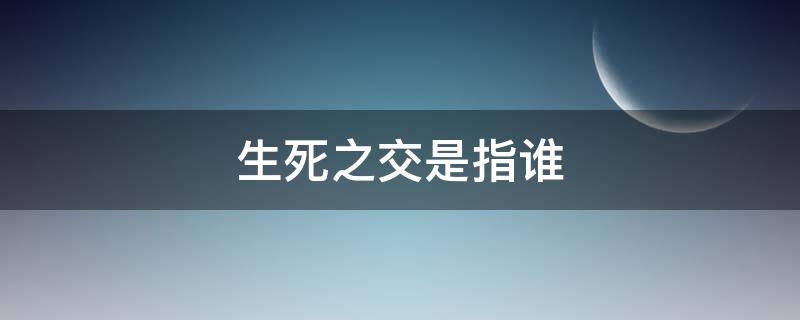 生死之交是指谁